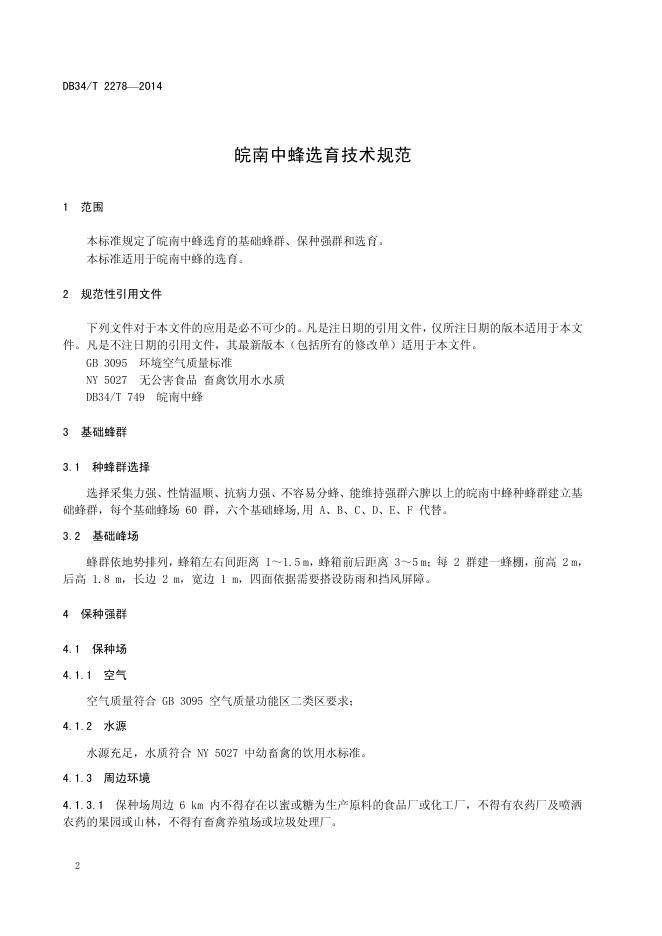 DB34/T 2278—2014

皖南中蜂选育技术规范

1 范围

本标准规定了皖南中蜂选育的基础蜂群、保种强群和选育。
本标准适用于皖南中蜂的选育。

2 规范性引用文件

下列文件对于本文件的应用是必不可少的。凡是注日期的引用文件，仅所注日期的版本适用于本文件。凡是不注日期的引用文件，其最新版本（包括所有的修改单）适用于本文件。
GB 3095 环境空气质量标准
NY 5027 无公害食品 畜禽饮用水水质
DB34/T 749 皖南中蜂

3 基础蜂群

3.1 种蜂群选择

选择采集力强、性情温顺、抗病力强、不容易分蜂、能维持强群六脾以上的皖南中蜂种蜂群建立基础蜂群，每个基础蜂场 60 群，六个基础蜂场,用 A、B、C、D、E、F 代替。

3.2 基础峰场

蜂群依地势排列，蜂箱左右间距离 1～1.5 m，蜂箱前后距离 3～5 m；每 2 群建一蜂棚，前高 2 m，后高 1.8 m，长边 2 m，宽边 1 m，四面依据需要搭设防雨和挡风屏障。

4 保种强群

4.1 保种场

4.1.1 空气

空气质量符合 GB 3095 空气质量功能区二类区要求；

4.1.2 水源

水源充足，水质符合 NY 5027 中幼畜禽的饮用水标准。

4.1.3 周边环境

4.1.3.1 保种场周边 6 km 内不得存在以蜜或糖为生产原料的食品厂或化工厂，不得有农药厂及喷洒农药的果园或山林，不得有畜禽养殖场或垃圾处理厂。

2